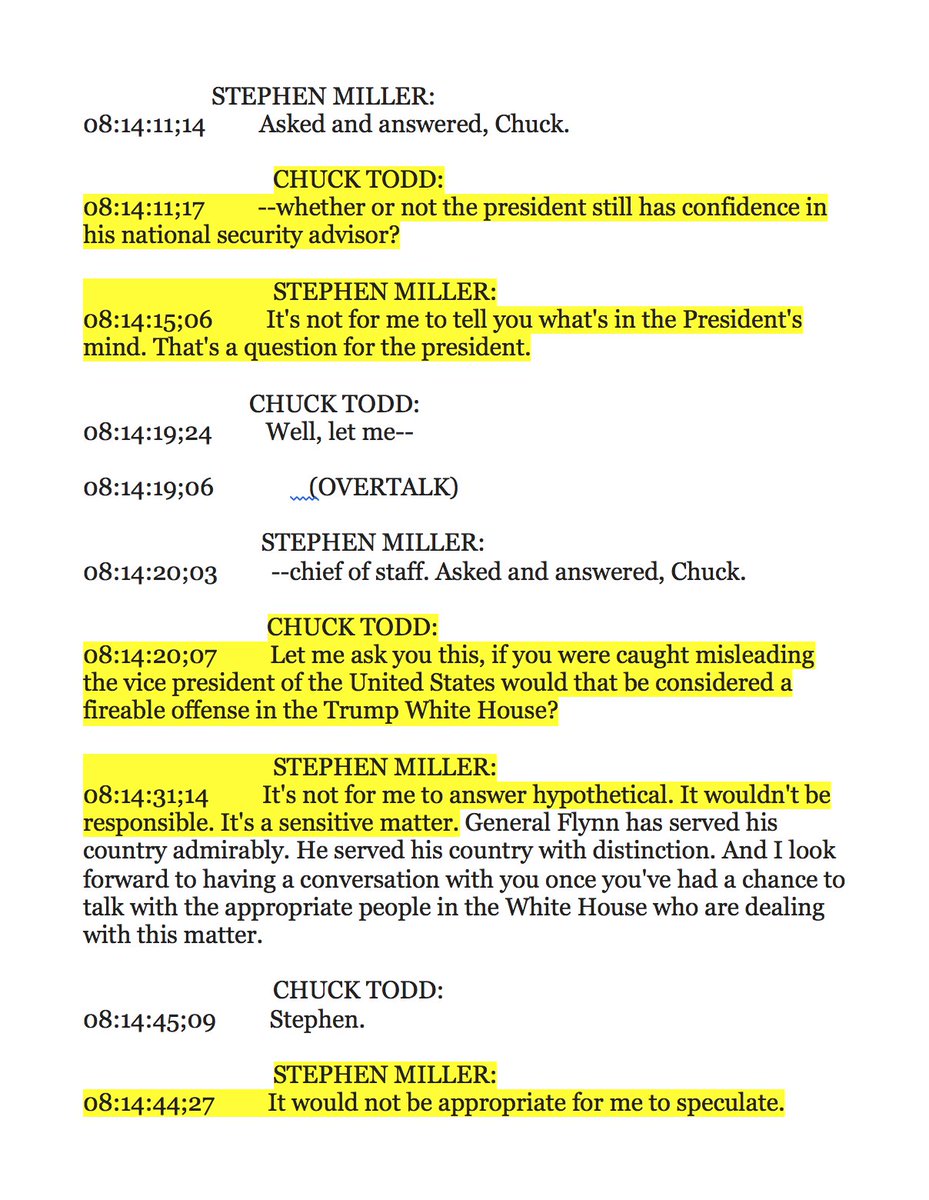 STEPHEN MILLER:
08:14:11;14 Asked and answered, Chuck.

CHUCK TODD:
08:14:11;17 --whether or not the president still has confidence in his national security advisor?

STEPHEN MILLER:
08:14:15;06 It's not for me to tell you what's in the President's mind. That's a question for the president.

CHUCK TODD:
08:14:19;24 Well, let me--

08:14:19;06 (OVERTALK)

STEPHEN MILLER:
08:14:20;03 --chief of staff. Asked and answered, Chuck.

CHUCK TODD:
08:14:20;07 Let me ask you this, if you were caught misleading the vice president of the United States would that be considered a fireable offense in the Trump White House?

STEPHEN MILLER:
08:14:31;14 It's not for me to answer hypothetical. It wouldn't be responsible. It's a sensitive matter. General Flynn has served his country admirably. He served his country with distinction. And I look forward to having a conversation with you once you've had a chance to talk with the appropriate people in the White House who are dealing with this matter.

CHUCK TODD:
08:14:45;09 Stephen.

STEPHEN MILLER:
08:14:44;27 It would not be appropriate for me to speculate.